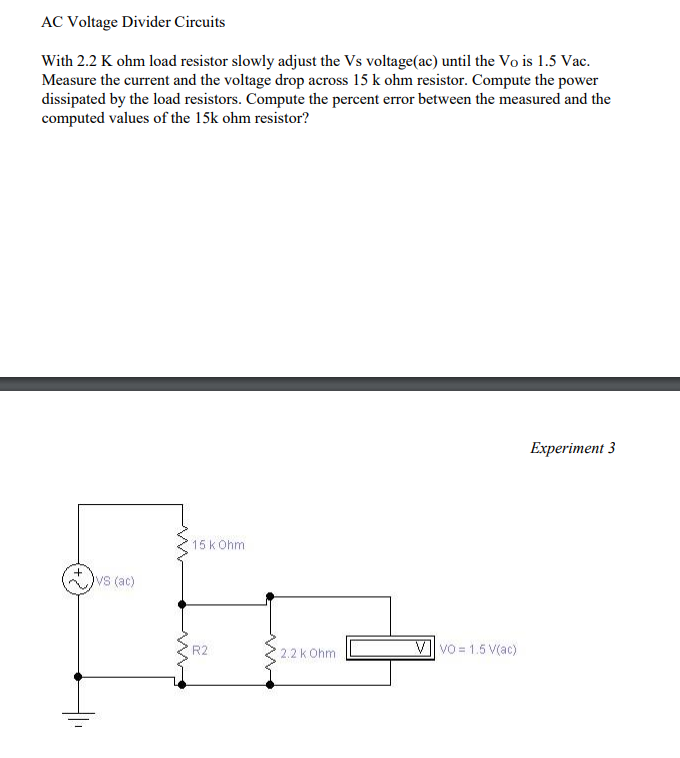 AC Voltage Divider Circuits

With 2.2 K ohm load resistor slowly adjust the Vs voltage(ac) until the Vo is 1.5 Vac. Measure the current and the voltage drop across 15 k ohm resistor. Compute the power dissipated by the load resistors. Compute the percent error between the measured and the computed values of the 15k ohm resistor?

Experiment 3

15 k Ohm

VS (ac)

R2

2.2 k Ohm

V

VO = 1.5 V(ac)